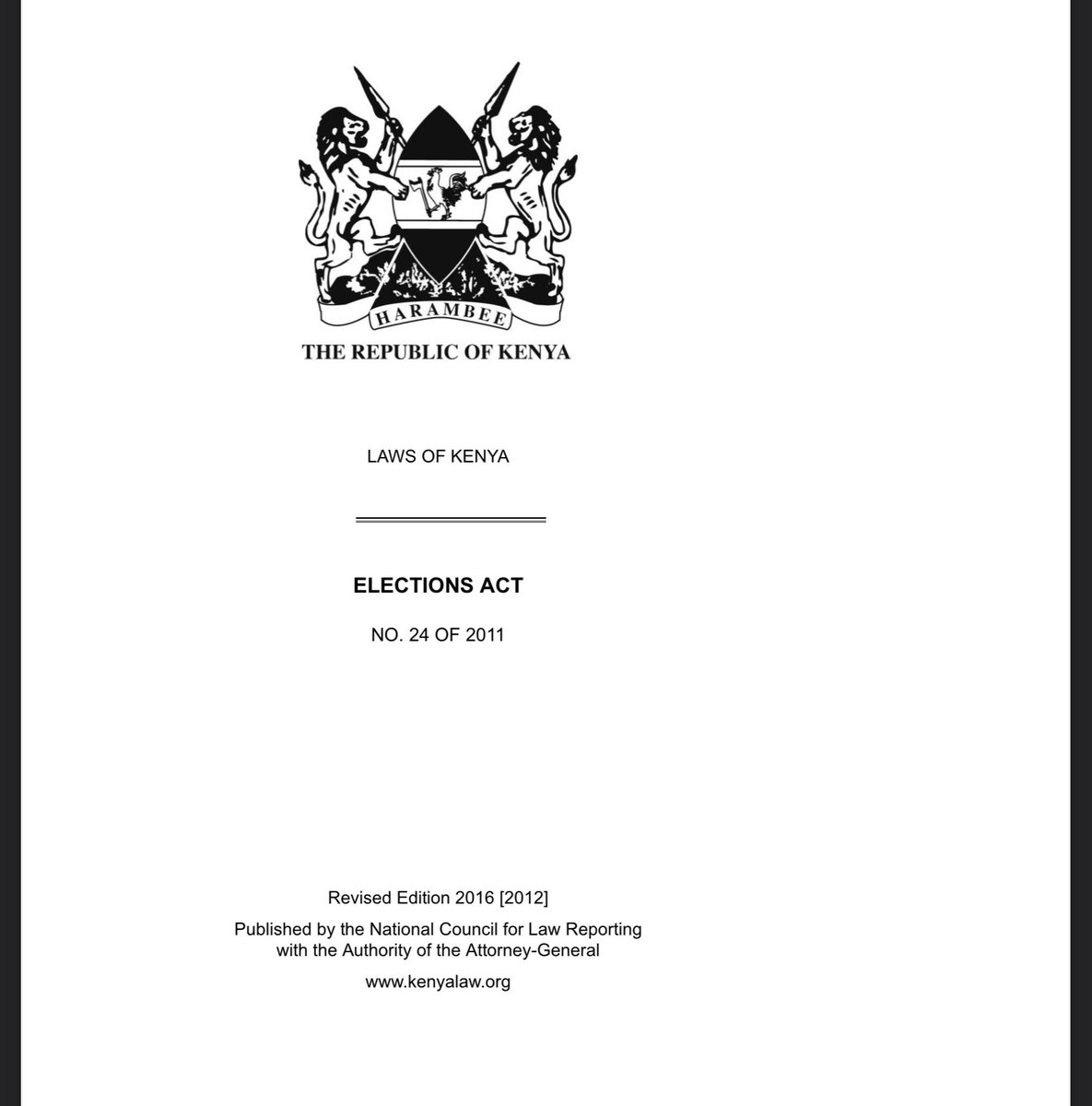 HARAMBEE

THE REPUBLIC OF KENYA

LAWS OF KENYA

ELECTIONS ACT

NO. 24 OF 2011

Revised Edition 2016 [2012]

Published by the National Council for Law Reporting with the Authority of the Attorney-General

www.kenyalaw.org